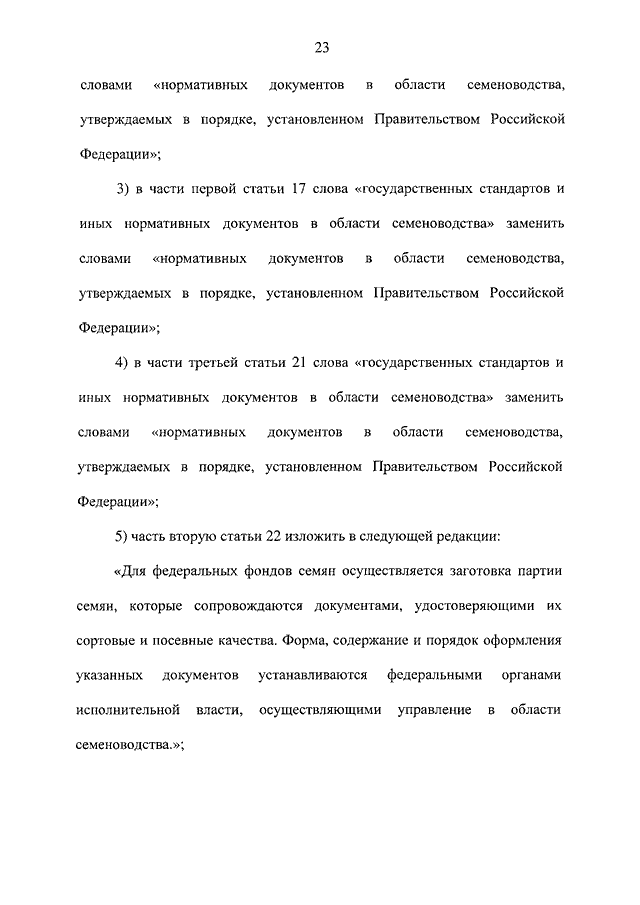 23

словами «нормативных документов в области семеноводства, утверждаемых в порядке, установленном Правительством Российской Федерации»;

3) в части первой статьи 17 слова «государственных стандартов и иных нормативных документов в области семеноводства» заменить словами «нормативных документов в области семеноводства, утверждаемых в порядке, установленном Правительством Российской Федерации»;

4) в части третьей статьи 21 слова «государственных стандартов и иных нормативных документов в области семеноводства» заменить словами «нормативных документов в области семеноводства, утверждаемых в порядке, установленном Правительством Российской Федерации»;

5) часть вторую статьи 22 изложить в следующей редакции:

«Для федеральных фондов семян осуществляется заготовка партии семян, которые сопровождаются документами, удостоверяющими их сортовые и посевные качества. Форма, содержание и порядок оформления указанных документов устанавливаются федеральными органами исполнительной власти, осуществляющими управление в области семеноводства.»;